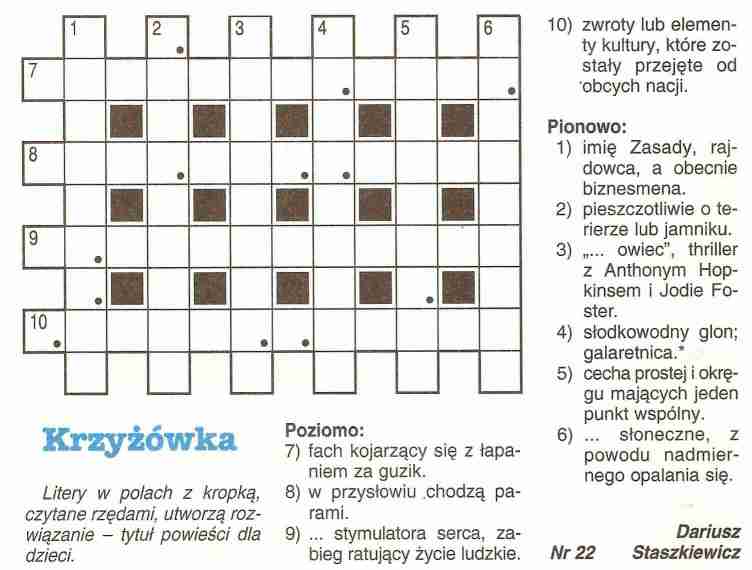 1 2 3 4 5 6
7
8
9
10

Krzyżówka

Litery w polach z kropką, czytane rzędami, utworzą rozwiązanie – tytuł powieści dla dzieci.

Poziomo:
7) fach kojarzący się z łapaniem za guzik.
8) w przysłowiu chodzą parami.
9) ... stymulatora serca, zabieg ratujący życie ludzkie.
10) zwroty lub elementy kultury, które zostały przejęte od obcych nacji.

Pionowo:
1) imię Zasady, rajdowca, a obecnie biznesmena.
2) pieszczotliwie o terierze lub jamniku.
3) „... owiec", thriller z Anthonym Hopkinsem i Jodie Foster.
4) słodkowodny glon; galaretnica.*
5) cecha prostej i okręgu mających jeden punkt wspólny.
6) ... słoneczne, z powodu nadmiernego opalania się.

Nr 22 Dariusz Staszkiewicz